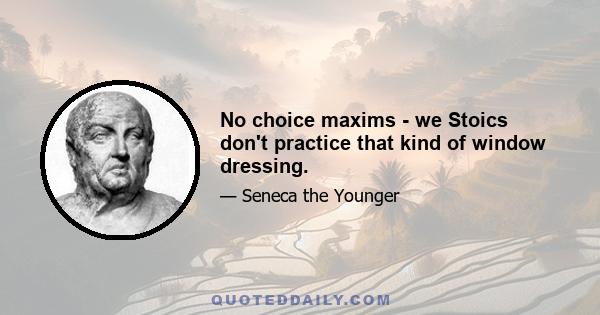 No choice maxims - we Stoics don't practice that kind of window dressing.

— Seneca the Younger

QUOTEDDAILY.COM